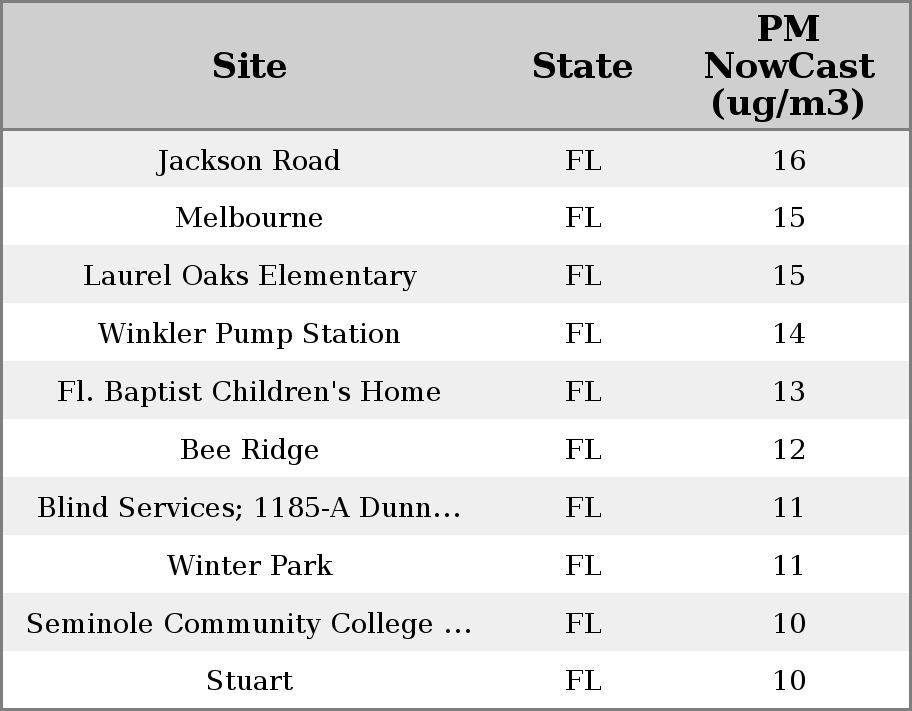 | Site | State | PM NowCast (ug/m3) |
|---|---|---|
| Jackson Road | FL | 16 |
| Melbourne | FL | 15 |
| Laurel Oaks Elementary | FL | 15 |
| Winkler Pump Station | FL | 14 |
| Fl. Baptist Children's Home | FL | 13 |
| Bee Ridge | FL | 12 |
| Blind Services; 1185-A Dunn... | FL | 11 |
| Winter Park | FL | 11 |
| Seminole Community College ... | FL | 10 |
| Stuart | FL | 10 |